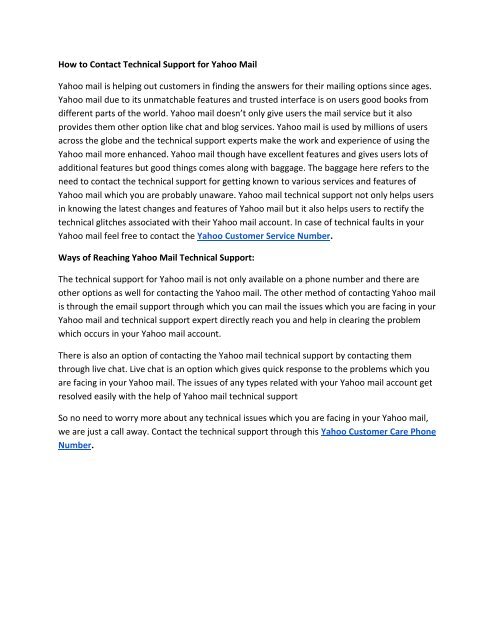 How to Contact Technical Support for Yahoo Mail

Yahoo mail is helping out customers in finding the answers for their mailing options since ages. Yahoo mail due to its unmatchable features and trusted interface is on users good books from different parts of the world. Yahoo mail doesn't only give users the mail service but it also provides them other option like chat and blog services. Yahoo mail is used by millions of users across the globe and the technical support experts make the work and experience of using the Yahoo mail more enhanced. Yahoo mail though have excellent features and gives users lots of additional features but good things comes along with baggage. The baggage here refers to the need to contact the technical support for getting known to various services and features of Yahoo mail which you are probably unaware. Yahoo mail technical support not only helps users in knowing the latest changes and features of Yahoo mail but it also helps users to rectify the technical glitches associated with their Yahoo mail account. In case of technical faults in your Yahoo mail feel free to contact the Yahoo Customer Service Number.

Ways of Reaching Yahoo Mail Technical Support:

The technical support for Yahoo mail is not only available on a phone number and there are other options as well for contacting the Yahoo mail. The other method of contacting Yahoo mail is through the email support through which you can mail the issues which you are facing in your Yahoo mail and technical support expert directly reach you and help in clearing the problem which occurs in your Yahoo mail account.

There is also an option of contacting the Yahoo mail technical support by contacting them through live chat. Live chat is an option which gives quick response to the problems which you are facing in your Yahoo mail. The issues of any types related with your Yahoo mail account get resolved easily with the help of Yahoo mail technical support

So no need to worry more about any technical issues which you are facing in your Yahoo mail, we are just a call away. Contact the technical support through this Yahoo Customer Care Phone Number.